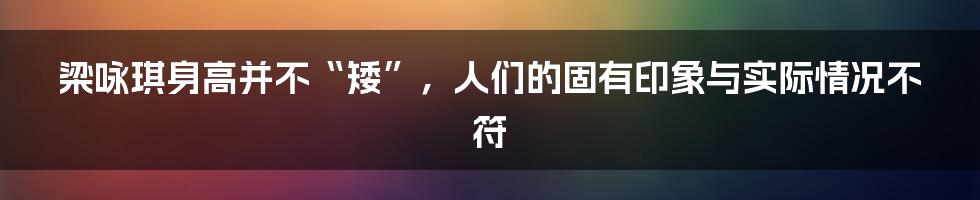 梁咏琪身高并不“矮”，人们的固有印象与实际情况不符